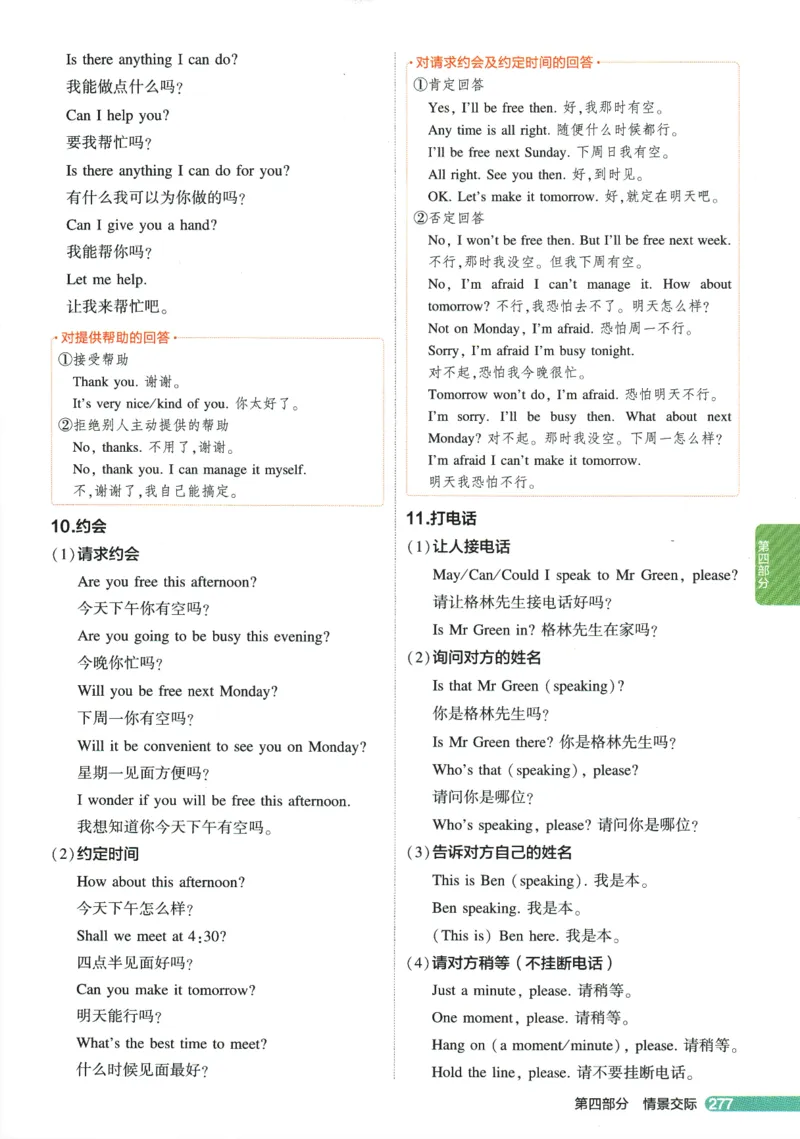 Is there anything I can do?
我能做点什么吗？
Can I help you?
要我帮忙吗？
Is there anything I can do for you?
有什么我可以为你做的吗？
Can I give you a hand?
我能帮你吗？
Let me help.
让我来帮忙吧。

对提供帮助的回答
①接受帮助
Thank you. 谢谢。
It's very nice/kind of you. 你太好了。
②拒绝别人主动提供的帮助
No, thanks. 不用了，谢谢。
No, thank you. I can manage it myself.
不，谢谢了，我自己能搞定。

10.约会
(1)请求约会
Are you free this afternoon?
今天下午你有空吗？
Are you going to be busy this evening?
今晚你忙吗？
Will you be free next Monday?
下周一你有空吗？
Will it be convenient to see you on Monday?
星期一见面方便吗？
I wonder if you will be free this afternoon.
我想知道你今天下午有空吗。
(2)约定时间
How about this afternoon?
今天下午怎么样？
Shall we meet at 4:30?
四点半见面好吗？
Can you make it tomorrow?
明天能行吗？
What's the best time to meet?
什么时候见面最好？

对请求约会及约定时间的回答
①肯定回答
Yes, I'll be free then. 好，我那时有空。
Any time is all right. 随便什么时候都行。
I'll be free next Sunday. 下周日我有空。
All right. See you then. 好，到时见。
OK. Let's make it tomorrow. 好，就定在明天吧。
②否定回答
No, I won't be free then. But I'll be free next week. 不行，那时我没空。但我下周有空。
No, I'm afraid I can't manage it. How about tomorrow? 不行，我恐怕去不了。明天怎么样？
Not on Monday, I'm afraid. 恐怕周一不行。
Sorry, I'm afraid I'm busy tonight.
对不起，恐怕我今晚很忙。
Tomorrow won't do, I'm afraid. 恐怕明天不行。
I'm sorry. I'll be busy then. What about next Monday? 对不起。那时我没空。下周一怎么样？
I'm afraid I can't make it tomorrow.
明天我恐怕不行。

11.打电话
(1)让人接电话
May/Can/Could I speak to Mr Green, please?
请让格林先生接电话好吗？
Is Mr Green in? 格林先生在家吗？
(2)询问对方的姓名
Is that Mr Green (speaking)?
你是格林先生吗？
Is Mr Green there? 你是格林先生吗？
Who's that (speaking), please?
请问你是哪位？
Who's speaking, please? 请问你是哪位？
(3)告诉对方自己的姓名
This is Ben (speaking). 我是本。
Ben speaking. 我是本。
(This is) Ben here. 我是本。
(4)请对方稍等（不挂断电话）
Just a minute, please. 请稍等。
One moment, please. 请稍等。
Hang on (a moment/minute), please. 请稍等。
Hold the line, please. 请不要挂断电话。

第四部分

第四部分 情景交际 277